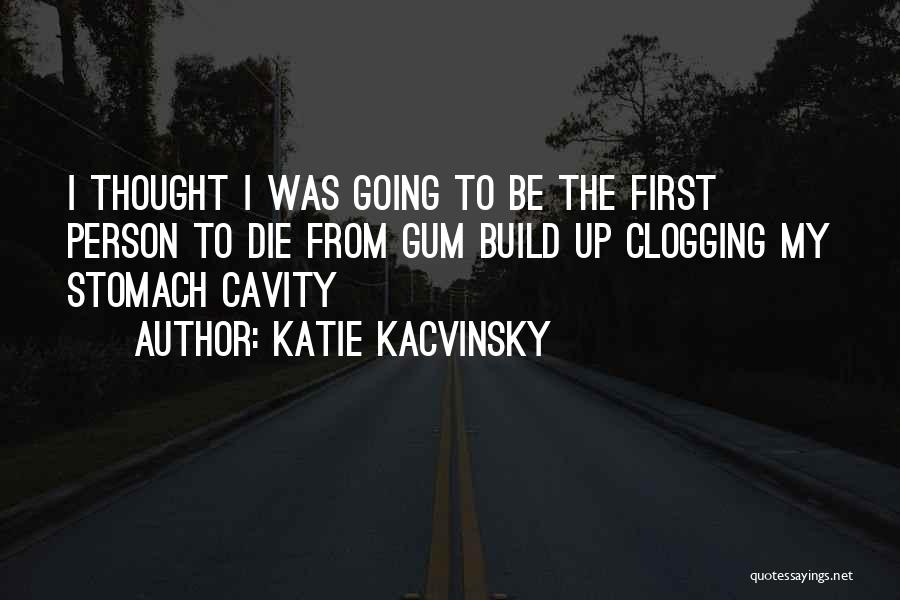 I THOUGHT I WAS GOING TO BE THE FIRST PERSON TO DIE FROM GUM BUILD UP CLOGGING MY STOMACH CAVITY

AUTHOR: KATIE KACVINSKY

quotessayings.net